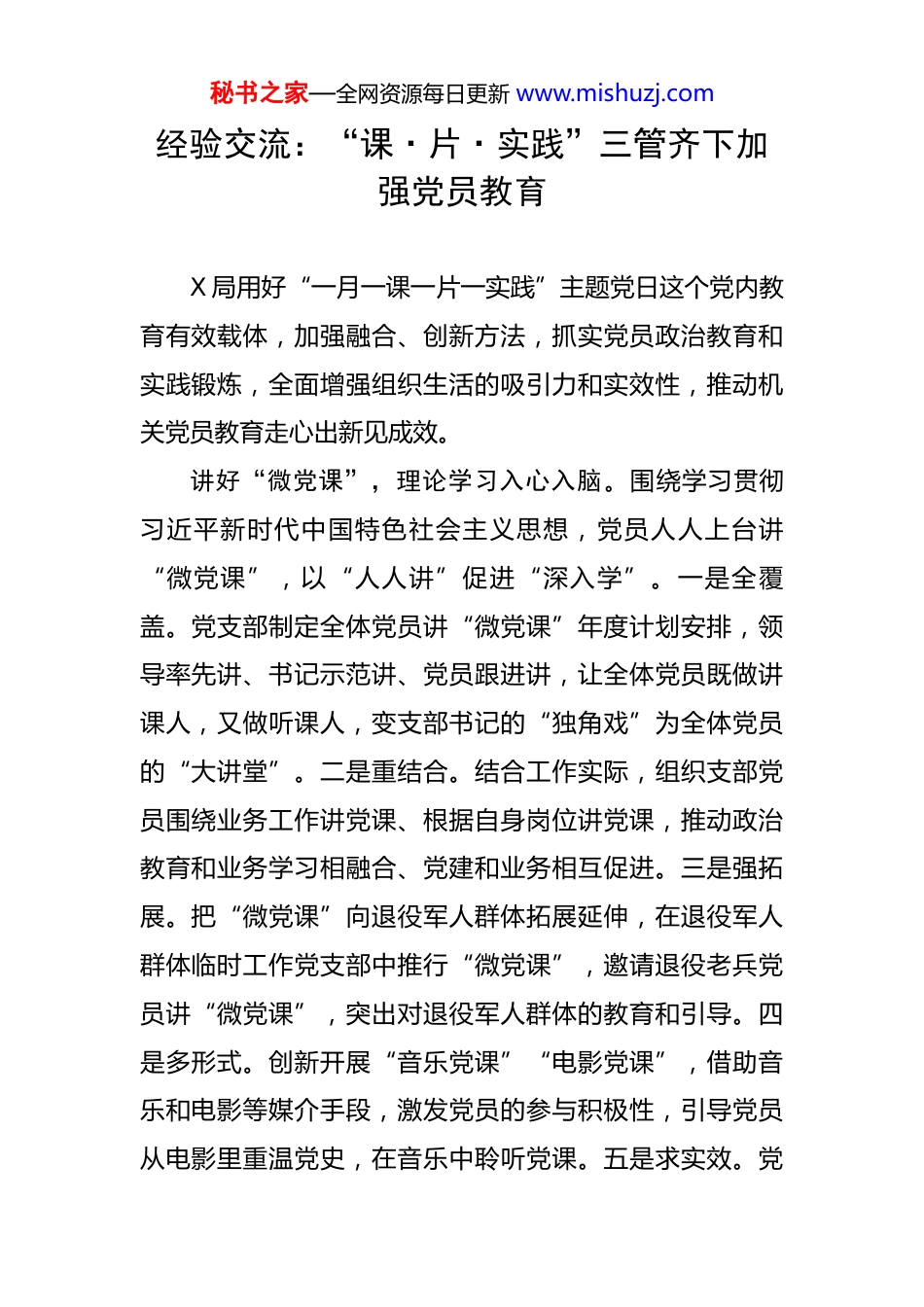 秘书之家—全网资源每日更新 www.mishuzj.com

经验交流：“课·片·实践”三管齐下加强党员教育

X局用好“一月一课一片一实践”主题党日这个党内教育有效载体，加强融合、创新方法，抓实党员政治教育和实践锻炼，全面增强组织生活的吸引力和实效性，推动机关党员教育走心出新见成效。

讲好“微党课”，理论学习入心入脑。围绕学习贯彻习近平新时代中国特色社会主义思想，党员人人上台讲“微党课”，以“人人讲”促进“深入学”。一是全覆盖。党支部制定全体党员讲“微党课”年度计划安排，领导率先讲、书记示范讲、党员跟进讲，让全体党员既做讲课人，又做听课人，变支部书记的“独角戏”为全体党员的“大讲堂”。二是重结合。结合工作实际，组织支部党员围绕业务工作讲党课、根据自身岗位讲党课，推动政治教育和业务学习相融合、党建和业务相互促进。三是强拓展。把“微党课”向退役军人群体拓展延伸，在退役军人群体临时工作党支部中推行“微党课”，邀请退役老兵党员讲“微党课”，突出对退役军人群体的教育和引导。四是多形式。创新开展“音乐党课”“电影党课”，借助音乐和电影等媒介手段，激发党员的参与积极性，引导党员从电影里重温党史，在音乐中聆听党课。五是求实效。党